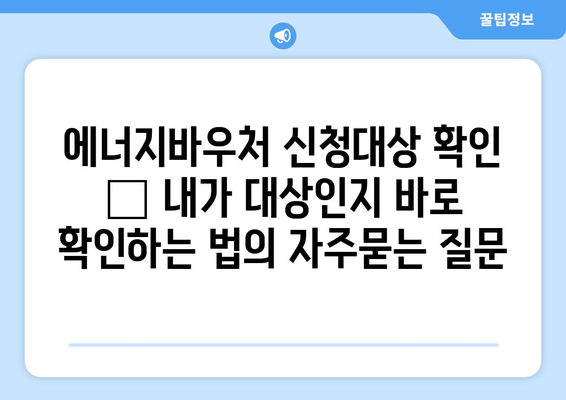 꿀팁정보

에너지바우처 신청대상 확인 □ 내가 대상인지 바로 확인하는 법의 자주묻는 질문